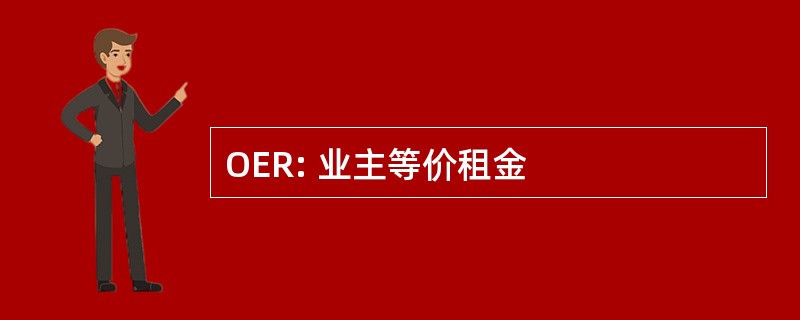 OER: 业主等价租金